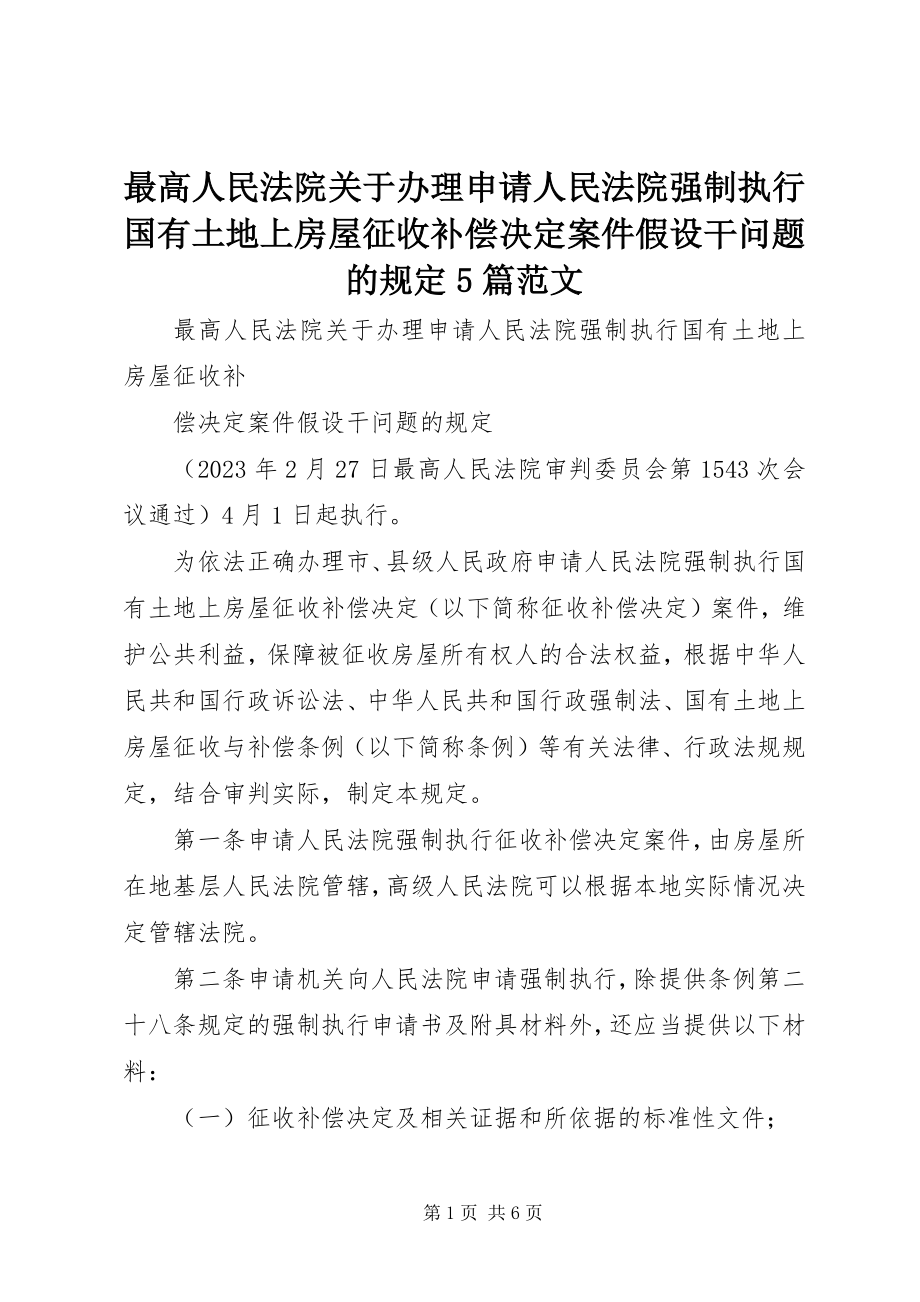 最高人民法院关于办理申请人民法院强制执行国有土地上房屋征收补偿决定案件假设干问题的规定5篇范文

最高人民法院关于办理申请人民法院强制执行国有土地上房屋征收补

偿决定案件假设干问题的规定

（2023年2月27日最高人民法院审判委员会第1543次会议通过）4月1日起执行。

为依法正确办理市、县级人民政府申请人民法院强制执行国有土地上房屋征收补偿决定（以下简称征收补偿决定）案件，维护公共利益，保障被征收房屋所有权人的合法权益，根据中华人民共和国行政诉讼法、中华人民共和国行政强制法、国有土地上房屋征收与补偿条例（以下简称条例）等有关法律、行政法规规定，结合审判实际，制定本规定。

第一条申请人民法院强制执行征收补偿决定案件，由房屋所在地基层人民法院管辖，高级人民法院可以根据本地实际情况决定管辖法院。

第二条申请机关向人民法院申请强制执行，除提供条例第二十八条规定的强制执行申请书及附具材料外，还应当提供以下材料：

（一）征收补偿决定及相关证据和所依据的标准性文件；

第1页 共6页